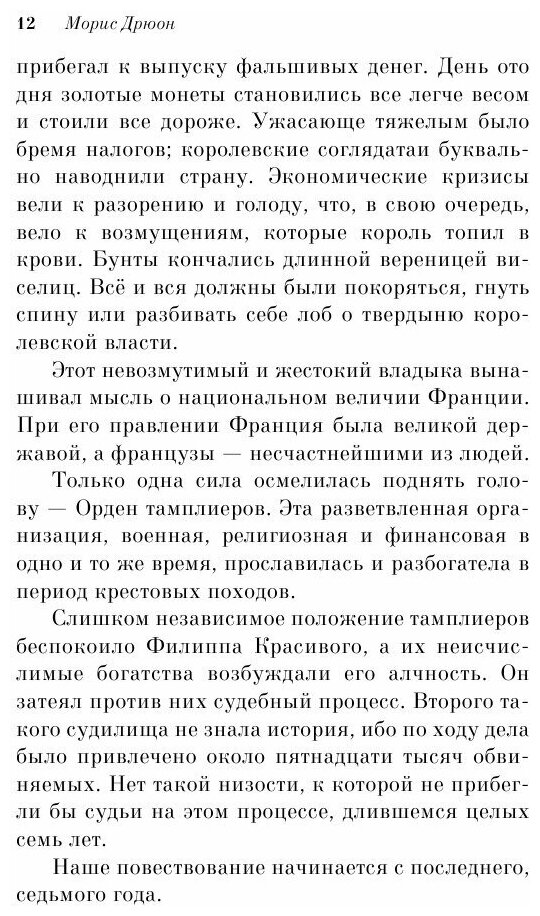 12 Морис Дрюон

прибегал к выпуску фальшивых денег. День ото дня золотые монеты становились все легче весом и стоили все дороже. Ужасающе тяжелым было бремя налогов; королевские соглядатаи буквально наводнили страну. Экономические кризисы вели к разорению и голоду, что, в свою очередь, вело к возмущениям, которые король топил в крови. Бунты кончались длинной вереницей виселиц. Всё и вся должны были покоряться, гнуть спину или разбивать себе лоб о твердыню королевской власти.

Этот невозмутимый и жестокий владыка вынашивал мысль о национальном величии Франции. При его правлении Франция была великой державой, а французы — несчастнейшими из людей.

Только одна сила осмелилась поднять голову — Орден тамплиеров. Эта разветвленная организация, военная, религиозная и финансовая в одно и то же время, прославилась и разбогатела в период крестовых походов.

Слишком независимое положение тамплиеров беспокоило Филиппа Красивого, а их неисчислимые богатства возбуждали его алчность. Он затеял против них судебный процесс. Второго такого судилища не знала история, ибо по ходу дела было привлечено около пятнадцати тысяч обвиняемых. Нет такой низости, к которой не прибегли бы судьи на этом процессе, длившемся целых семь лет.

Наше повествование начинается с последнего, седьмого года.